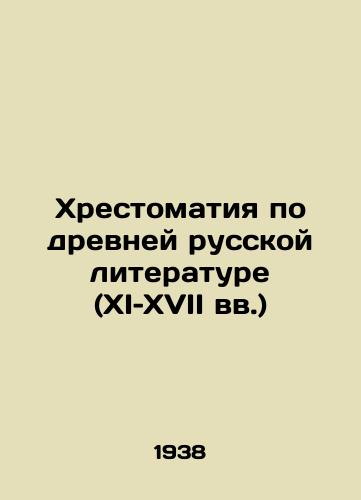 Хрестоматия по древней русской литературе (XI-XVII вв.)

1938